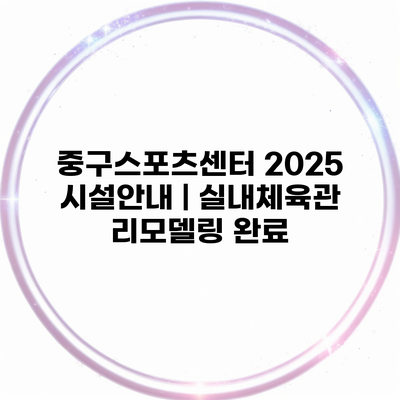 중구스포츠센터 2025 시설안내 | 실내체육관 리모델링 완료